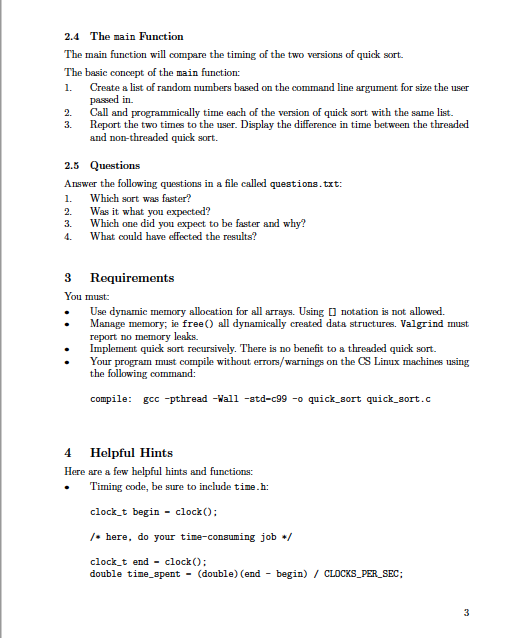 2.4 The main Function

The main function will compare the timing of the two versions of quick sort.

The basic concept of the main function:
1. Create a list of random numbers based on the command line argument for size the user passed in.
2. Call and programmically time each of the version of quick sort with the same list.
3. Report the two times to the user. Display the difference in time between the threaded and non-threaded quick sort.

2.5 Questions

Answer the following questions in a file called questions.txt:
1. Which sort was faster?
2. Was it what you expected?
3. Which one did you expect to be faster and why?
4. What could have effected the results?

3 Requirements

You must:
• Use dynamic memory allocation for all arrays. Using [] notation is not allowed.
• Manage memory; ie free() all dynamically created data structures. Valgrind must report no memory leaks.
• Implement quick sort recursively. There is no benefit to a threaded quick sort.
• Your program must compile without errors/warnings on the CS Linux machines using the following command:

compile: gcc -pthread -Wall -std=c99 -o quick_sort quick_sort.c

4 Helpful Hints

Here are a few helpful hints and functions:
• Timing code, be sure to include time.h:

clock_t begin = clock();

/* here, do your time-consuming job */

clock_t end = clock();
double time_spent = (double)(end - begin) / CLOCKS_PER_SEC;

3